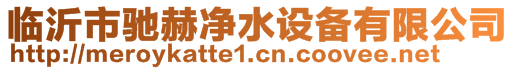 临沂市驰赫净水设备有限公司
http://meroykatte1.cn.coovee.net